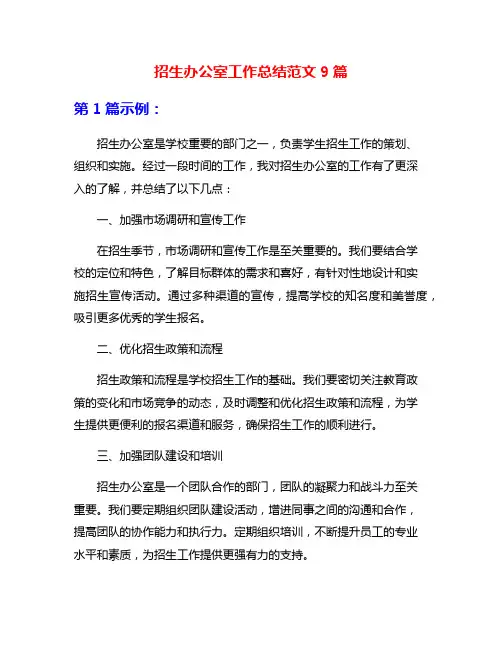 招生办公室工作总结范文 9 篇

第 1 篇示例：

招生办公室是学校重要的部门之一，负责学生招生工作的策划、组织和实施。经过一段时间的工作，我对招生办公室的工作有了更深入的了解，并总结了以下几点：

一、加强市场调研和宣传工作

在招生季节，市场调研和宣传工作是至关重要的。我们要结合学校的定位和特色，了解目标群体的需求和喜好，有针对性地设计和实施招生宣传活动。通过多种渠道的宣传，提高学校的知名度和美誉度，吸引更多优秀的学生报名。

二、优化招生政策和流程

招生政策和流程是学校招生工作的基础。我们要密切关注教育政策的变化和市场竞争的动态，及时调整和优化招生政策和流程，为学生提供更便利的报名渠道和服务，确保招生工作的顺利进行。

三、加强团队建设和培训

招生办公室是一个团队合作的部门，团队的凝聚力和战斗力至关重要。我们要定期组织团队建设活动，增进同事之间的沟通和合作，提高团队的协作能力和执行力。定期组织培训，不断提升员工的专业水平和素质，为招生工作提供更强有力的支持。